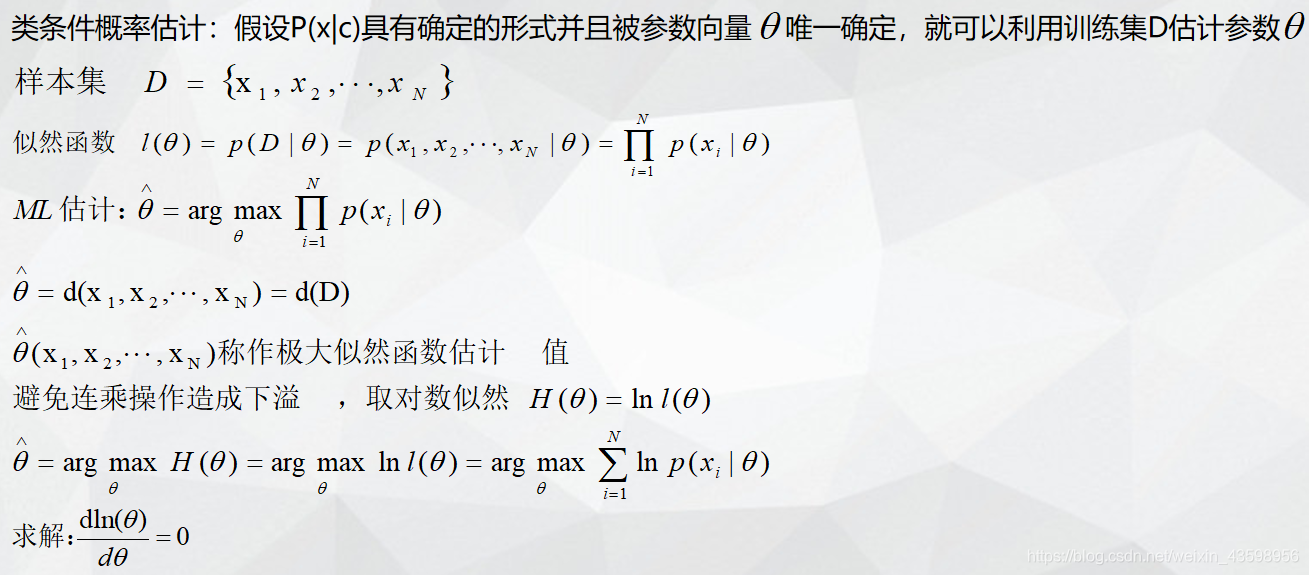 类条件概率估计：假设P(x|c)具有确定的形式并且被参数向量 $\theta$ 唯一确定，就可以利用训练集D估计参数 $\theta$

样本集 $D = \{x_1, x_2, \cdots, x_N\}$

似然函数 $l(\theta) = p(D \mid \theta) = p(x_1, x_2, \cdots, x_N \mid \theta) = \prod_{i=1}^{N} p(x_i \mid \theta)$

$ML$ 估计：$\hat{\theta} = \arg\max_{\theta} \prod_{i=1}^{N} p(x_i \mid \theta)$

$\hat{\theta} = d(x_1, x_2, \cdots, x_N) = d(D)$

$\hat{\theta}(x_1, x_2, \cdots, x_N)$称作极大似然函数估计 值

避免连乘操作造成下溢 ，取对数似然 $H(\theta) = \ln l(\theta)$

$\hat{\theta} = \arg\max_{\theta} H(\theta) = \arg\max_{\theta} \ln l(\theta) = \arg\max_{\theta} \sum_{i=1}^{N} \ln p(x_i \mid \theta)$

求解：$\frac{d\ln(\theta)}{d\theta} = 0$

https://blog.csdn.net/weixin_43598956